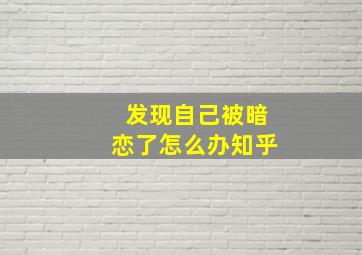 发现自己被暗恋了怎么办知乎